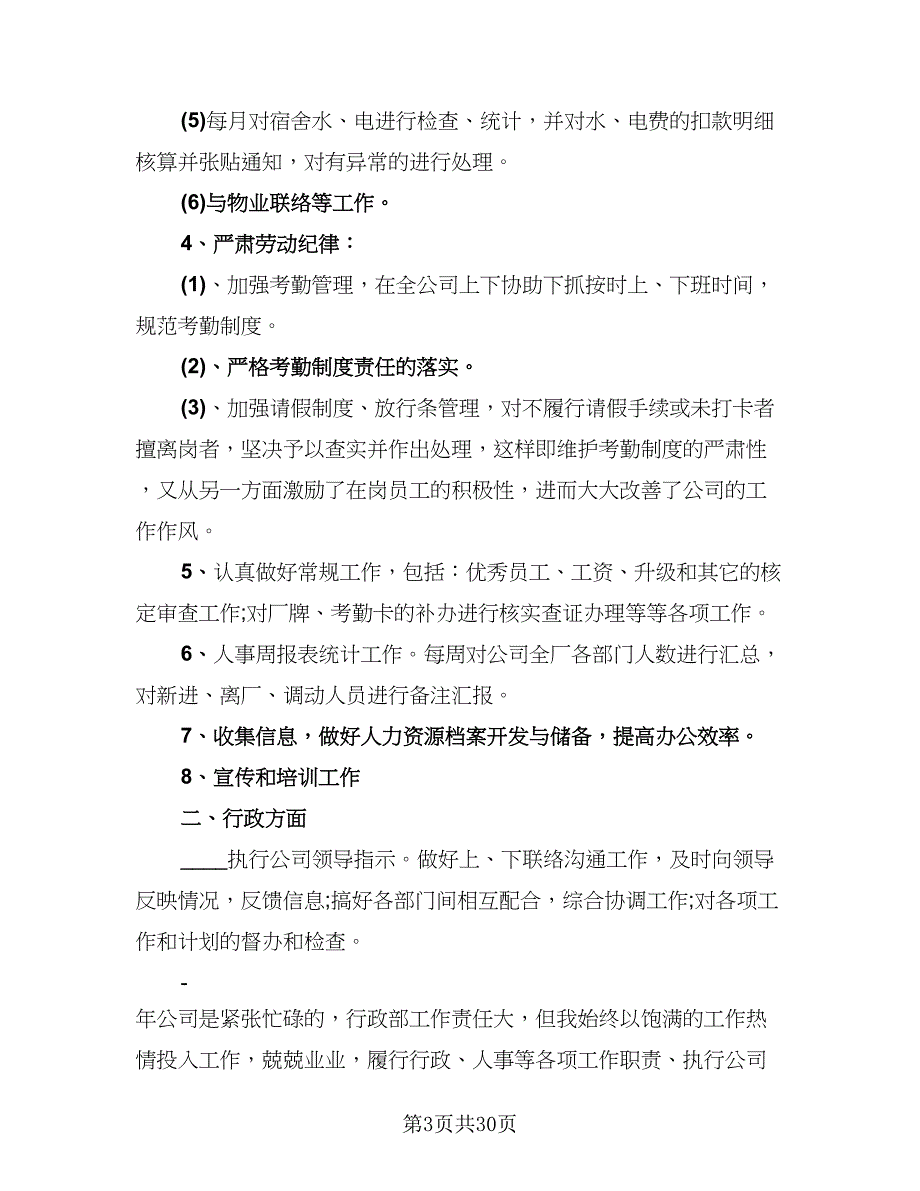 (5)每月对宿舍水、电进行检查、统计，并对水、电费的扣款明细核算并张贴通知，对有异常的进行处理。

(6)与物业联络等工作。

4、严肃劳动纪律：

(1)、加强考勤管理，在全公司上下协助下抓按时上、下班时间，规范考勤制度。

(2)、严格考勤制度责任的落实。

(3)、加强请假制度、放行条管理，对不履行请假手续或未打卡者擅离岗者，坚决予以查实并作出处理，这样即维护考勤制度的严肃性，又从另一方面激励了在岗员工的积极性，进而大大改善了公司的工作作风。

5、认真做好常规工作，包括：优秀员工、工资、升级和其它的核定审查工作;对厂牌、考勤卡的补办进行核实查证办理等等各项工作。

6、人事周报表统计工作。每周对公司全厂各部门人数进行汇总，对新进、离厂、调动人员进行备注汇报。

7、收集信息，做好人力资源档案开发与储备，提高办公效率。

8、宣传和培训工作

二、行政方面

____执行公司领导指示。做好上、下联络沟通工作，及时向领导反映情况，反馈信息;搞好各部门间相互配合，综合协调工作;对各项工作和计划的督办和检查。

-

年公司是紧张忙碌的，行政部工作责任大，但我始终以饱满的工作热情投入工作，兢兢业业，履行行政、人事等各项工作职责、执行公司

第3页共30页